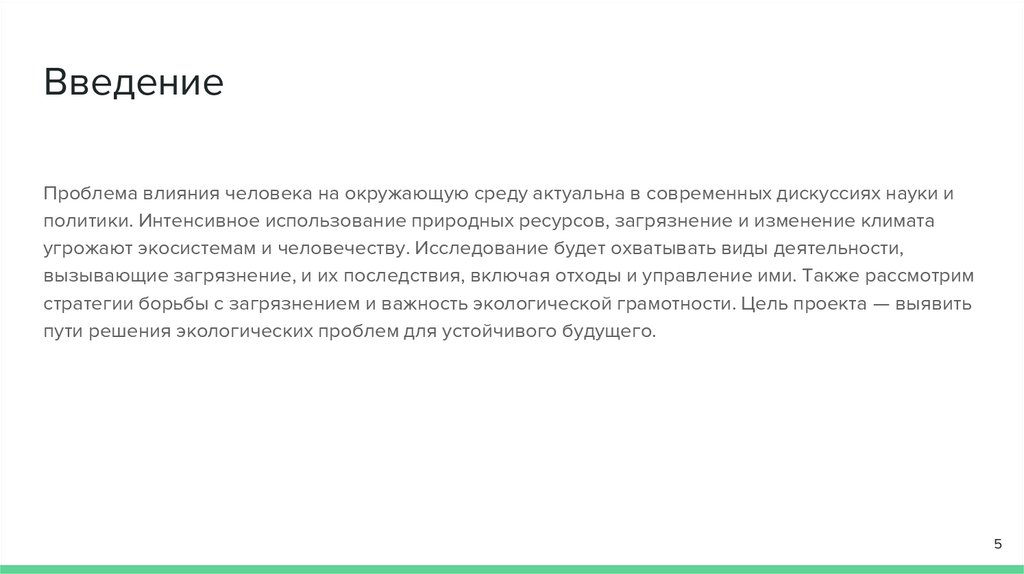 Введение

Проблема влияния человека на окружающую среду актуальна в современных дискуссиях науки и политики. Интенсивное использование природных ресурсов, загрязнение и изменение климата угрожают экосистемам и человечеству. Исследование будет охватывать виды деятельности, вызывающие загрязнение, и их последствия, включая отходы и управление ими. Также рассмотрим стратегии борьбы с загрязнением и важность экологической грамотности. Цель проекта — выявить пути решения экологических проблем для устойчивого будущего.

5